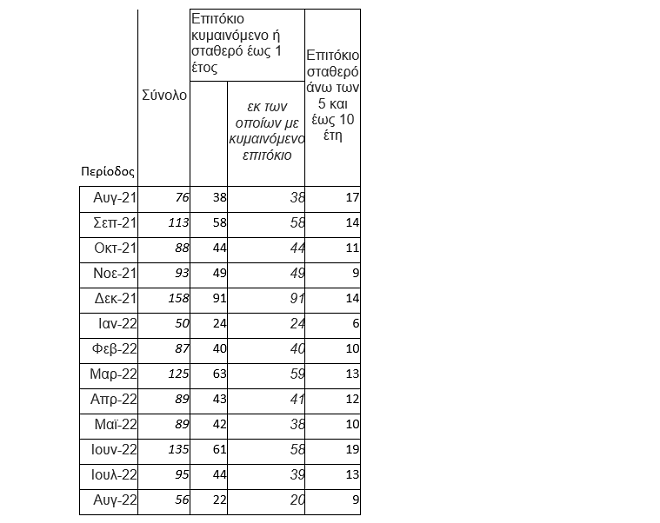 | Περίοδος | Σύνολο | Επιτόκιο κυμαινόμενο ή σταθερό έως 1 έτος | εκ των οποίων με κυμαινόμενο επιτόκιο | Επιτόκιο σταθερό άνω των 5 και έως 10 έτη |
|---|---|---|---|---|
| Αυγ-21 | 76 | 38 | 38 | 17 |
| Σεπ-21 | 113 | 58 | 58 | 14 |
| Οκτ-21 | 88 | 44 | 44 | 11 |
| Νοε-21 | 93 | 49 | 49 | 9 |
| Δεκ-21 | 158 | 91 | 91 | 14 |
| Ιαν-22 | 50 | 24 | 24 | 6 |
| Φεβ-22 | 87 | 40 | 40 | 10 |
| Μαρ-22 | 125 | 63 | 59 | 13 |
| Απρ-22 | 89 | 43 | 41 | 12 |
| Μαϊ-22 | 89 | 42 | 38 | 10 |
| Ιουν-22 | 135 | 61 | 58 | 19 |
| Ιουλ-22 | 95 | 44 | 39 | 13 |
| Αυγ-22 | 56 | 22 | 20 | 9 |